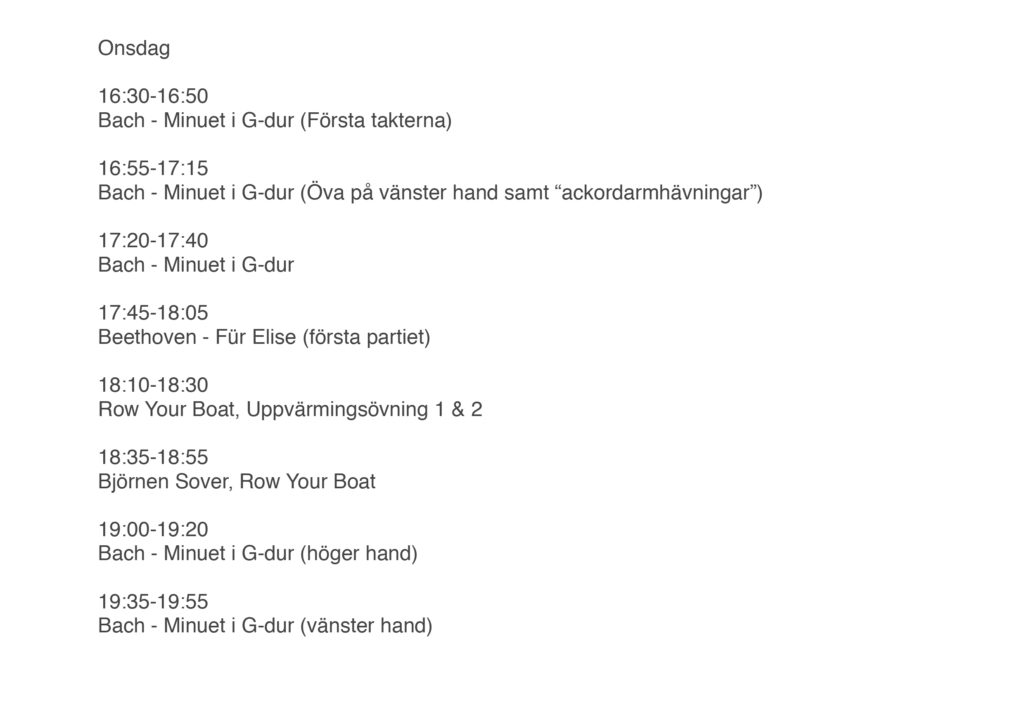 Onsdag

16:30-16:50
Bach - Minuet i G-dur (Första takterna)

16:55-17:15
Bach - Minuet i G-dur (Öva på vänster hand samt "ackordarmhävningar")

17:20-17:40
Bach - Minuet i G-dur

17:45-18:05
Beethoven - Für Elise (första partiet)

18:10-18:30
Row Your Boat, Uppvärmingsövning 1 & 2

18:35-18:55
Björnen Sover, Row Your Boat

19:00-19:20
Bach - Minuet i G-dur (höger hand)

19:35-19:55
Bach - Minuet i G-dur (vänster hand)